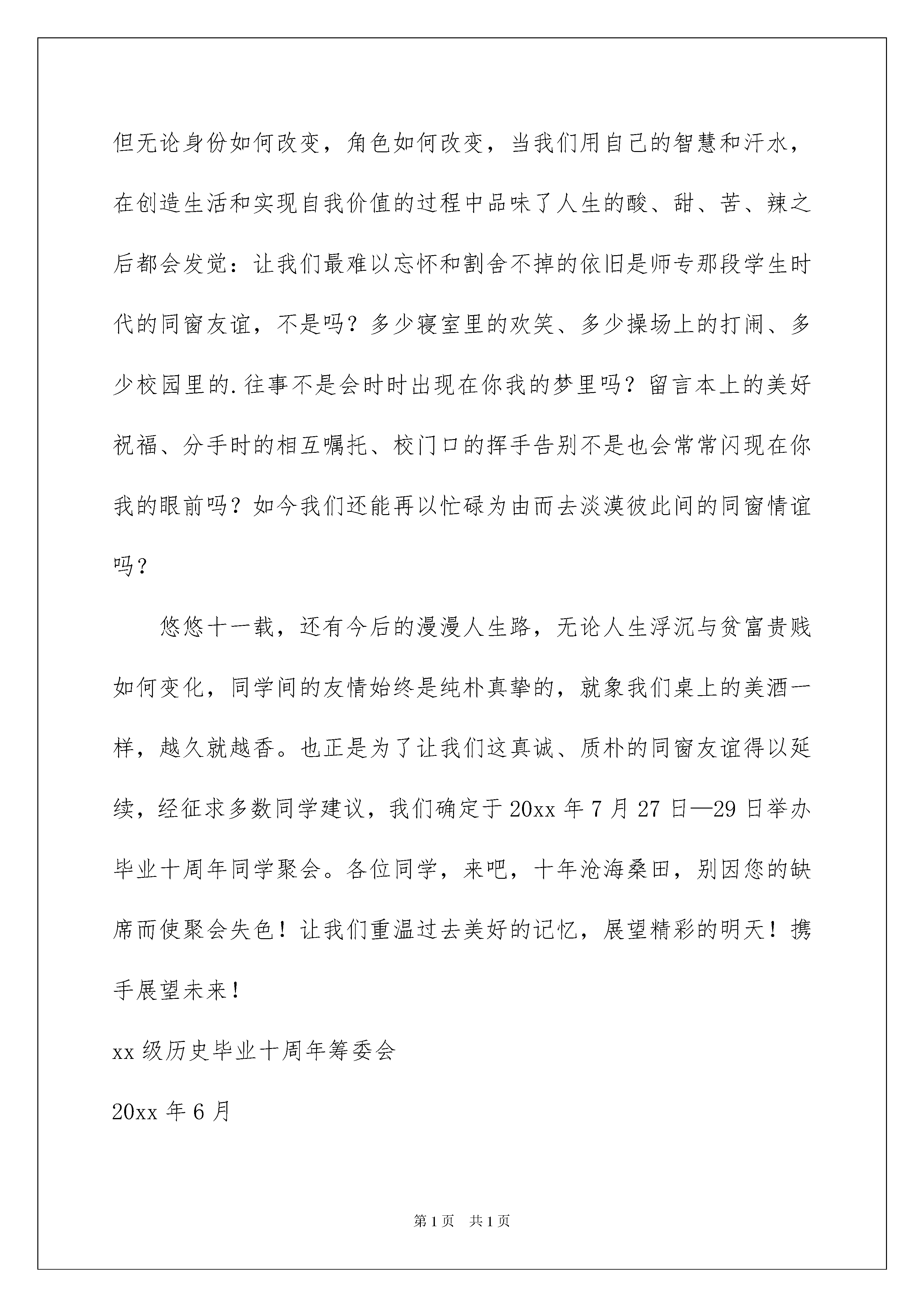 但无论身份如何改变，角色如何改变，当我们用自己的智慧和汗水，在创造生活和实现自我价值的过程中品味了人生的酸、甜、苦、辣之后都会发觉：让我们最难以忘怀和割舍不掉的依旧是师专那段学生时代的同窗友谊，不是吗？多少寝室里的欢笑、多少操场上的打闹、多少校园里的.往事不是会时时出现在你我的梦里吗？留言本上的美好祝福、分手时的相互嘱托、校门口的挥手告别不是也会常常闪现在你我的眼前吗？如今我们还能再以忙碌为由而去淡漠彼此间的同窗情谊吗？

悠悠十一载，还有今后的漫漫人生路，无论人生浮沉与贫富贵贱如何变化，同学间的友情始终是纯朴真挚的，就象我们桌上的美酒一样，越久就越香。也正是为了让我们这真诚、质朴的同窗友谊得以延续，经征求多数同学建议，我们确定于20xx年7月27日—29日举办毕业十周年同学聚会。各位同学，来吧，十年沧海桑田，别因您的缺席而使聚会失色！让我们重温过去美好的记忆，展望精彩的明天！携手展望未来！

xx级历史毕业十周年筹委会

20xx年6月

第1页 共1页